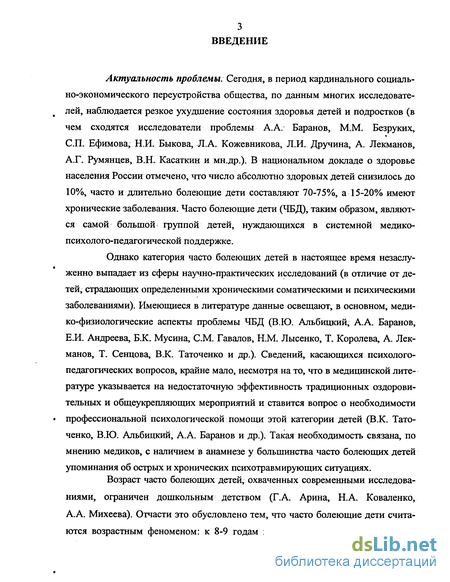 3
ВВЕДЕНИЕ

Актуальность проблемы. Сегодня, в период кардинального социально-экономического переустройства общества, по данным многих исследователей, наблюдается резкое ухудшение состояния здоровья детей и подростков (в чем сходятся исследователи проблемы А.А. Баранов, М.М. Безруких, С.П. Ефимова, Н.И. Быкова, Л.А. Кожевникова, Л.И. Дручина, А. Лекманов, А.Г. Румянцев, В.Н. Касаткин и мн.др.). В национальном докладе о здоровье населения России отмечено, что число абсолютно здоровых детей снизилось до 10%, часто и длительно болеющие дети составляют 70-75%, а 15-20% имеют хронические заболевания. Часто болеющие дети (ЧБД), таким образом, являются самой большой группой детей, нуждающихся в системной медико-психолого-педагогической поддержке.

Однако категория часто болеющих детей в настоящее время незаслуженно выпадает из сферы научно-практических исследований (в отличие от детей, страдающих определенными хроническими соматическими и психическими заболеваниями). Имеющиеся в литературе данные освещают, в основном, медико-физиологические аспекты проблемы ЧБД (В.Ю. Альбицкий, А.А. Баранов, Е.И. Андреева, Б.К. Мусина, С.М. Гавалов, Н.М. Лысенко, Т. Королева, А. Лекманов, Т. Сенцова, В.К. Таточенко и др.). Сведений, касающихся психолого-педагогических вопросов, крайне мало, несмотря на то, что в медицинской литературе указывается на недостаточную эффективность традиционных оздоровительных и общеукрепляющих мероприятий и ставится вопрос о необходимости профессиональной психологической помощи этой категории детей (В.К. Таточенко, В.Ю. Альбицкий, А.А. Баранов и др.). Такая необходимость связана, по мнению медиков, с наличием в анамнезе у большинства часто болеющих детей упоминания об острых и хронических психотравмирующих ситуациях.

Возраст часто болеющих детей, охваченных современными исследованиями, ограничен дошкольным детством (Г.А. Арина, Н.А. Коваленко, А.А. Михеева). Отчасти это обусловлено тем, что часто болеющие дети считаются возрастным феноменом: к 8-9 годам

dsLib.net
библиотека диссертаций